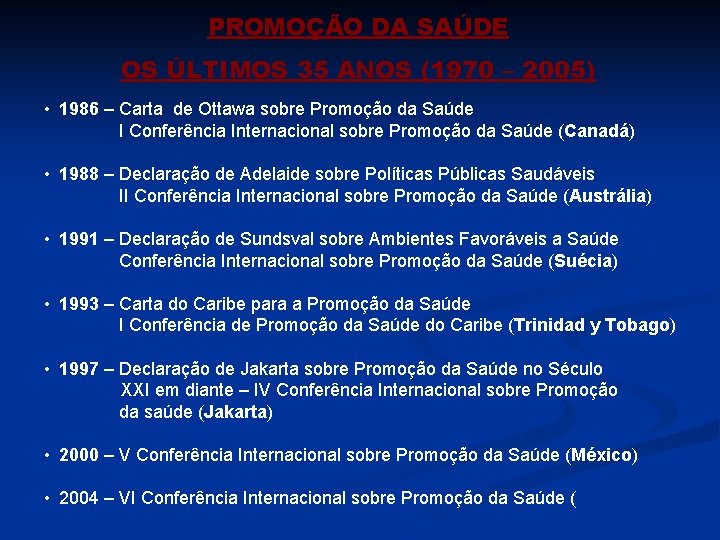 PROMOÇÃO DA SAÚDE

OS ÚLTIMOS 35 ANOS (1970 – 2005)

• 1986 – Carta de Ottawa sobre Promoção da Saúde
I Conferência Internacional sobre Promoção da Saúde (Canadá)

• 1988 – Declaração de Adelaide sobre Políticas Públicas Saudáveis
II Conferência Internacional sobre Promoção da Saúde (Austrália)

• 1991 – Declaração de Sundsval sobre Ambientes Favoráveis a Saúde
Conferência Internacional sobre Promoção da Saúde (Suécia)

• 1993 – Carta do Caribe para a Promoção da Saúde
I Conferência de Promoção da Saúde do Caribe (Trinidad y Tobago)

• 1997 – Declaração de Jakarta sobre Promoção da Saúde no Século XXI em diante – IV Conferência Internacional sobre Promoção da saúde (Jakarta)

• 2000 – V Conferência Internacional sobre Promoção da Saúde (México)

• 2004 – VI Conferência Internacional sobre Promoção da Saúde (